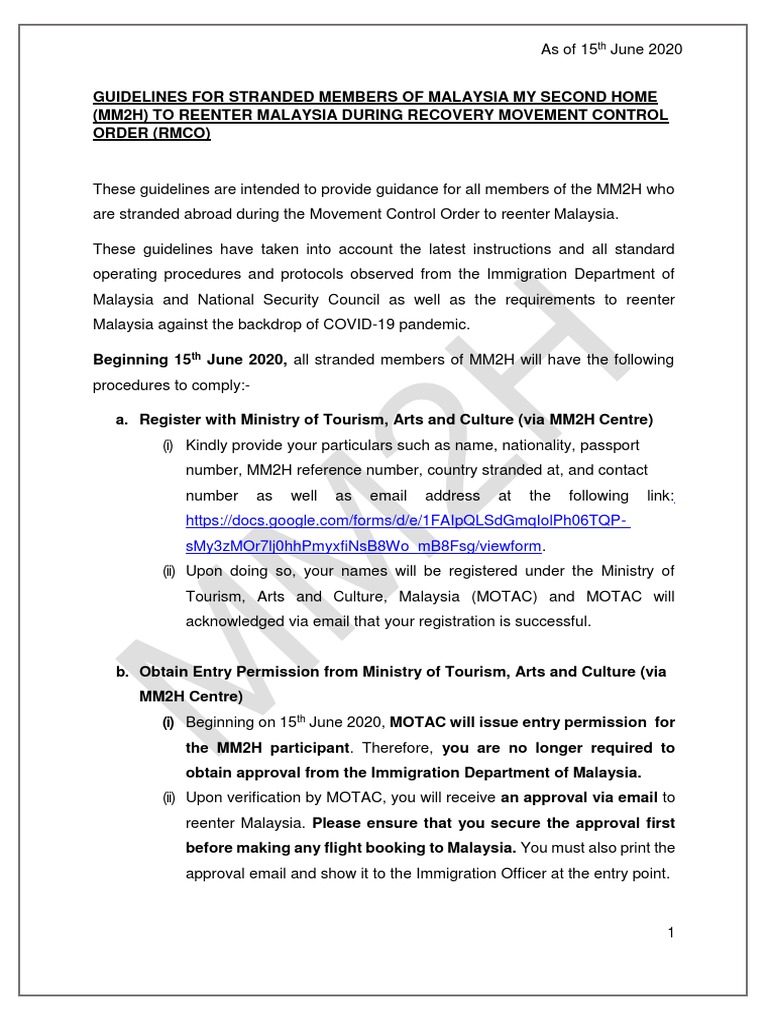 As of 15$^{th}$ June 2020

GUIDELINES FOR STRANDED MEMBERS OF MALAYSIA MY SECOND HOME (MM2H) TO REENTER MALAYSIA DURING RECOVERY MOVEMENT CONTROL ORDER (RMCO)

These guidelines are intended to provide guidance for all members of the MM2H who are stranded abroad during the Movement Control Order to reenter Malaysia.

These guidelines have taken into account the latest instructions and all standard operating procedures and protocols observed from the Immigration Department of Malaysia and National Security Council as well as the requirements to reenter Malaysia against the backdrop of COVID-19 pandemic.

Beginning 15$^{th}$ June 2020, all stranded members of MM2H will have the following procedures to comply:-

a. Register with Ministry of Tourism, Arts and Culture (via MM2H Centre)

(i) Kindly provide your particulars such as name, nationality, passport number, MM2H reference number, country stranded at, and contact number as well as email address at the following link: https://docs.google.com/forms/d/e/1FAIpQLSdGmqIolPh06TQP-sMy3zMOr7lj0hhPmyxfiNsB8Wo_mB8Fsg/viewform.

(ii) Upon doing so, your names will be registered under the Ministry of Tourism, Arts and Culture, Malaysia (MOTAC) and MOTAC will acknowledged via email that your registration is successful.

b. Obtain Entry Permission from Ministry of Tourism, Arts and Culture (via MM2H Centre)

(i) Beginning on 15$^{th}$ June 2020, MOTAC will issue entry permission for the MM2H participant. Therefore, you are no longer required to obtain approval from the Immigration Department of Malaysia.

(ii) Upon verification by MOTAC, you will receive an approval via email to reenter Malaysia. Please ensure that you secure the approval first before making any flight booking to Malaysia. You must also print the approval email and show it to the Immigration Officer at the entry point.

1

MM2H